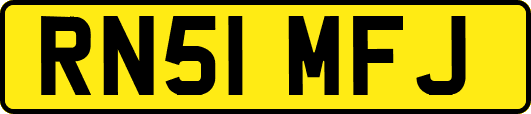 RN51 MFJ